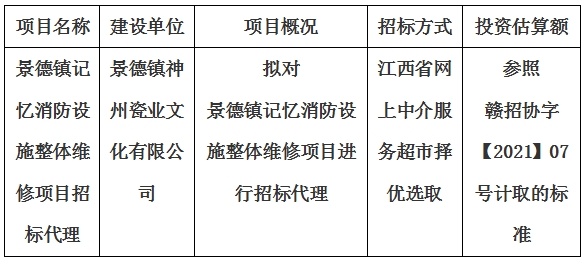 | 项目名称 | 建设单位 | 项目概况 | 招标方式 | 投资估算额 |
|---|---|---|---|---|
| 景德镇记忆消防设施整体维修项目招标代理 | 景德镇神州瓷业文化有限公司 | 拟对景德镇记忆消防设施整体维修项目进行招标代理 | 江西省网上中介服务超市择优选取 | 参照赣招协字【2021】07号计取的标准 |